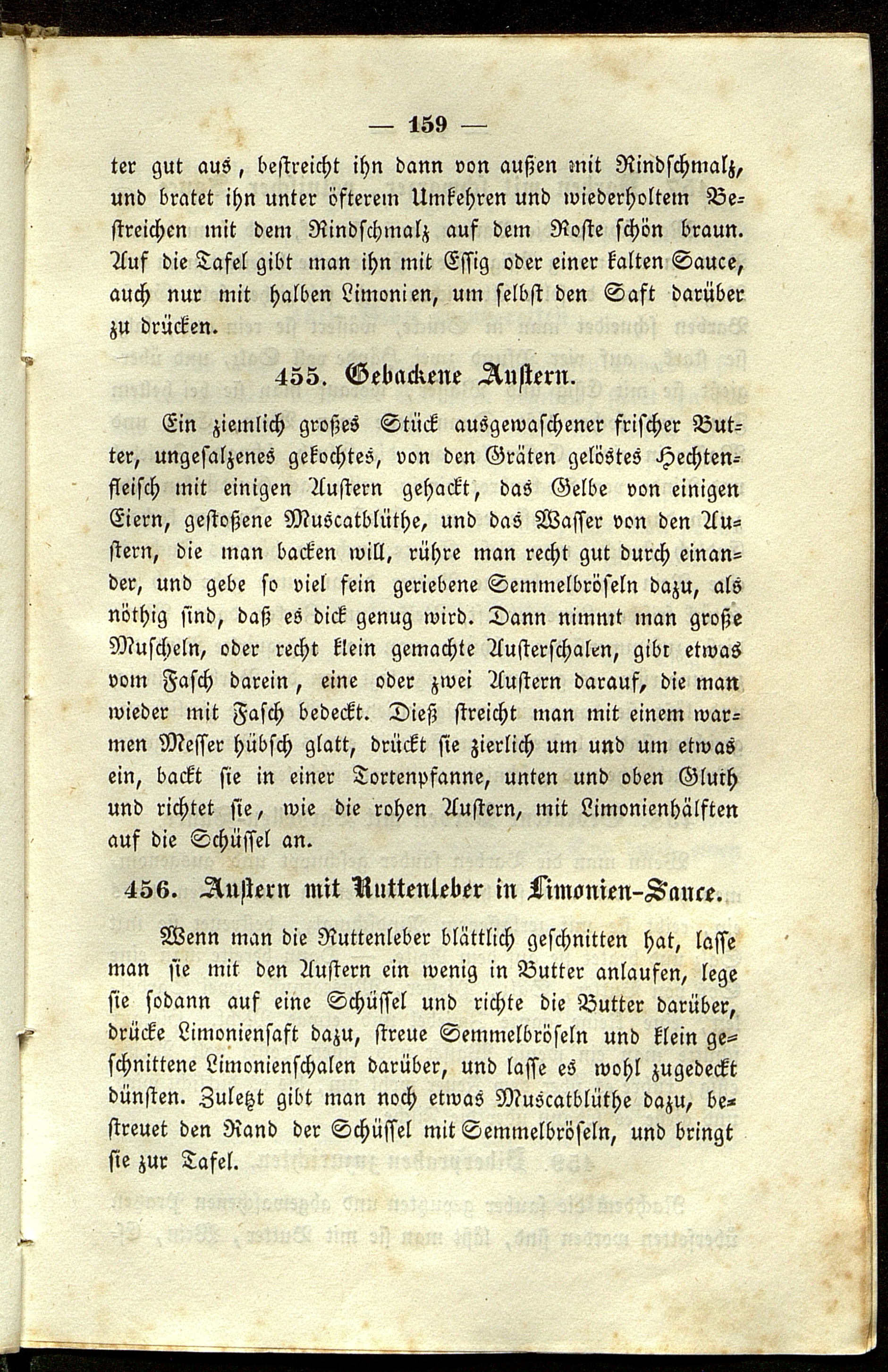 — 159 —

ter gut aus, bestreicht ihn dann von außen mit Rindschmalz, und bratet ihn unter öfterem Umkehren und wiederholtem Bestreichen mit dem Rindschmalz auf dem Roste schön braun. Auf die Tafel gibt man ihn mit Essig oder einer kalten Sauce, auch nur mit halben Limonien, um selbst den Saft darüber zu drücken.

455. Gebackene Austern.

Ein ziemlich großes Stück ausgewaschener frischer Butter, ungesalzenes gekochtes, von den Gräten gelöstes Hechtenfleisch mit einigen Austern gehackt, das Gelbe von einigen Eiern, gestoßene Muscatblüthe, und das Wasser von den Austern, die man backen will, rühre man recht gut durch einander, und gebe so viel fein geriebene Semmelbröseln dazu, als nöthig sind, daß es dick genug wird. Dann nimmt man große Muscheln, oder recht klein gemachte Austerschalen, gibt etwas vom Fasch darein, eine oder zwei Austern darauf, die man wieder mit Fasch bedeckt. Dieß streicht man mit einem warmen Messer hübsch glatt, drückt sie zierlich um und um etwas ein, backt sie in einer Tortenpfanne, unten und oben Gluth und richtet sie, wie die rohen Austern, mit Limonienhälften auf die Schüssel an.

456. Austern mit Ruttenleber in Limonien-Sauce.

Wenn man die Ruttenleber blättlich geschnitten hat, lasse man sie mit den Austern ein wenig in Butter anlaufen, lege sie sodann auf eine Schüssel und richte die Butter darüber, drücke Limoniensaft dazu, streue Semmelbröseln und klein geschnittene Limonienschalen darüber, und lasse es wohl zugedeckt dünsten. Zuletzt gibt man noch etwas Muscatblüthe dazu, bestreuet den Rand der Schüssel mit Semmelbröseln, und bringt sie zur Tafel.